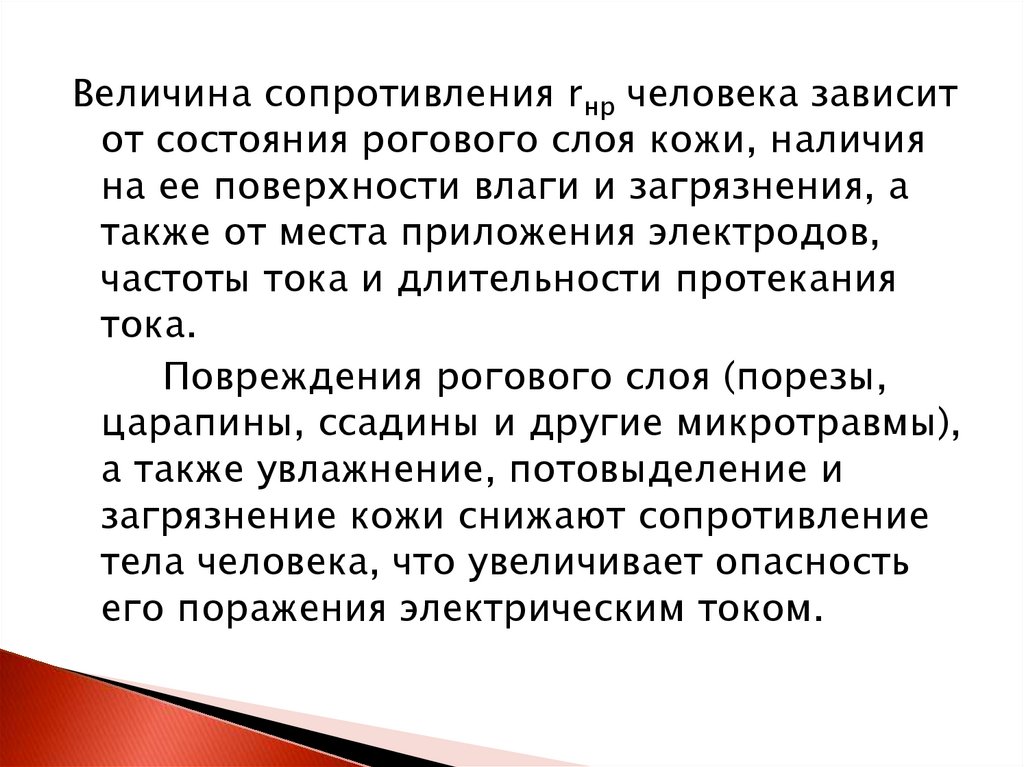 Величина сопротивления $r_{нр}$ человека зависит от состояния рогового слоя кожи, наличия на ее поверхности влаги и загрязнения, а также от места приложения электродов, частоты тока и длительности протекания тока.

Повреждения рогового слоя (порезы, царапины, ссадины и другие микротравмы), а также увлажнение, потовыделение и загрязнение кожи снижают сопротивление тела человека, что увеличивает опасность его поражения электрическим током.